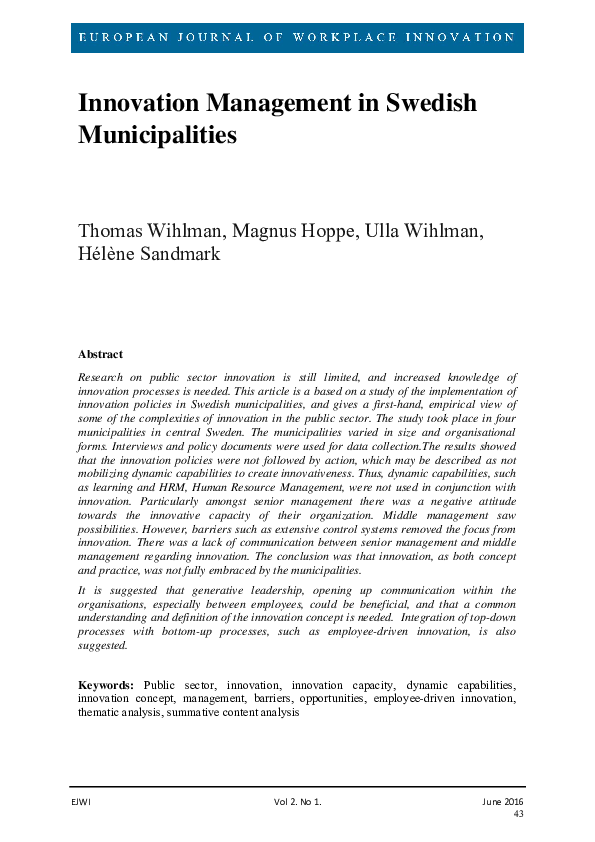 EUROPEAN JOURNAL OF WORKPLACE INNOVATION

Innovation Management in Swedish Municipalities

Thomas Wihlman, Magnus Hoppe, Ulla Wihlman, Hélène Sandmark

Abstract

Research on public sector innovation is still limited, and increased knowledge of innovation processes is needed. This article is a based on a study of the implementation of innovation policies in Swedish municipalities, and gives a first-hand, empirical view of some of the complexities of innovation in the public sector. The study took place in four municipalities in central Sweden. The municipalities varied in size and organisational forms. Interviews and policy documents were used for data collection.The results showed that the innovation policies were not followed by action, which may be described as not mobilizing dynamic capabilities to create innovativeness. Thus, dynamic capabilities, such as learning and HRM, Human Resource Management, were not used in conjunction with innovation. Particularly amongst senior management there was a negative attitude towards the innovative capacity of their organization. Middle management saw possibilities. However, barriers such as extensive control systems removed the focus from innovation. There was a lack of communication between senior management and middle management regarding innovation. The conclusion was that innovation, as both concept and practice, was not fully embraced by the municipalities.

It is suggested that generative leadership, opening up communication within the organisations, especially between employees, could be beneficial, and that a common understanding and definition of the innovation concept is needed. Integration of top-down processes with bottom-up processes, such as employee-driven innovation, is also suggested.

Keywords: Public sector, innovation, innovation capacity, dynamic capabilities, innovation concept, management, barriers, opportunities, employee-driven innovation, thematic analysis, summative content analysis

EJWI Vol 2. No 1. June 2016
43